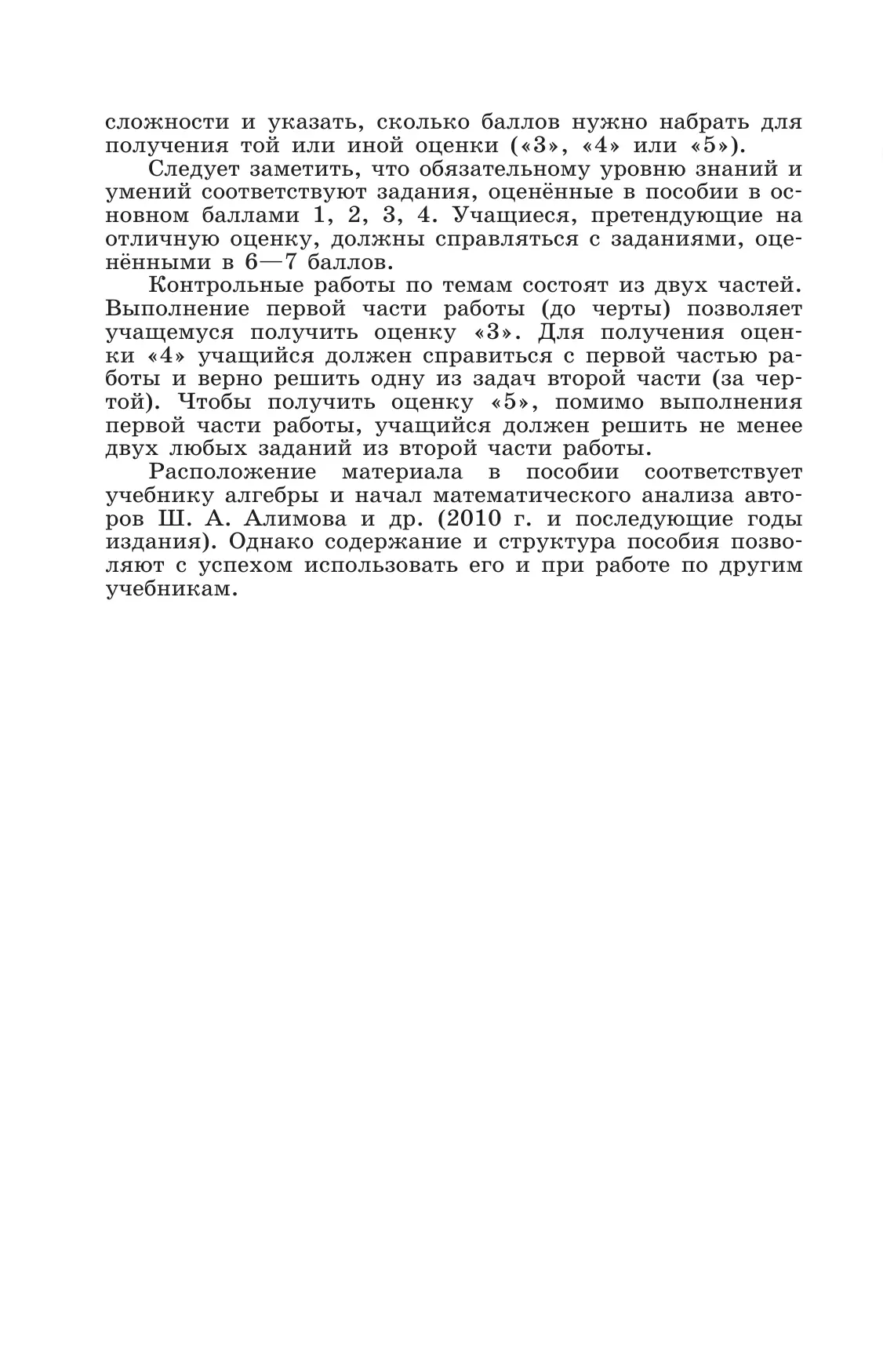 сложности и указать, сколько баллов нужно набрать для получения той или иной оценки («3», «4» или «5»).

Следует заметить, что обязательному уровню знаний и умений соответствуют задания, оценённые в пособии в основном баллами 1, 2, 3, 4. Учащиеся, претендующие на отличную оценку, должны справляться с заданиями, оценёнными в 6—7 баллов.

Контрольные работы по темам состоят из двух частей. Выполнение первой части работы (до черты) позволяет учащемуся получить оценку «3». Для получения оценки «4» учащийся должен справиться с первой частью работы и верно решить одну из задач второй части (за чертой). Чтобы получить оценку «5», помимо выполнения первой части работы, учащийся должен решить не менее двух любых заданий из второй части работы.

Расположение материала в пособии соответствует учебнику алгебры и начал математического анализа авторов Ш. А. Алимова и др. (2010 г. и последующие годы издания). Однако содержание и структура пособия позволяют с успехом использовать его и при работе по другим учебникам.